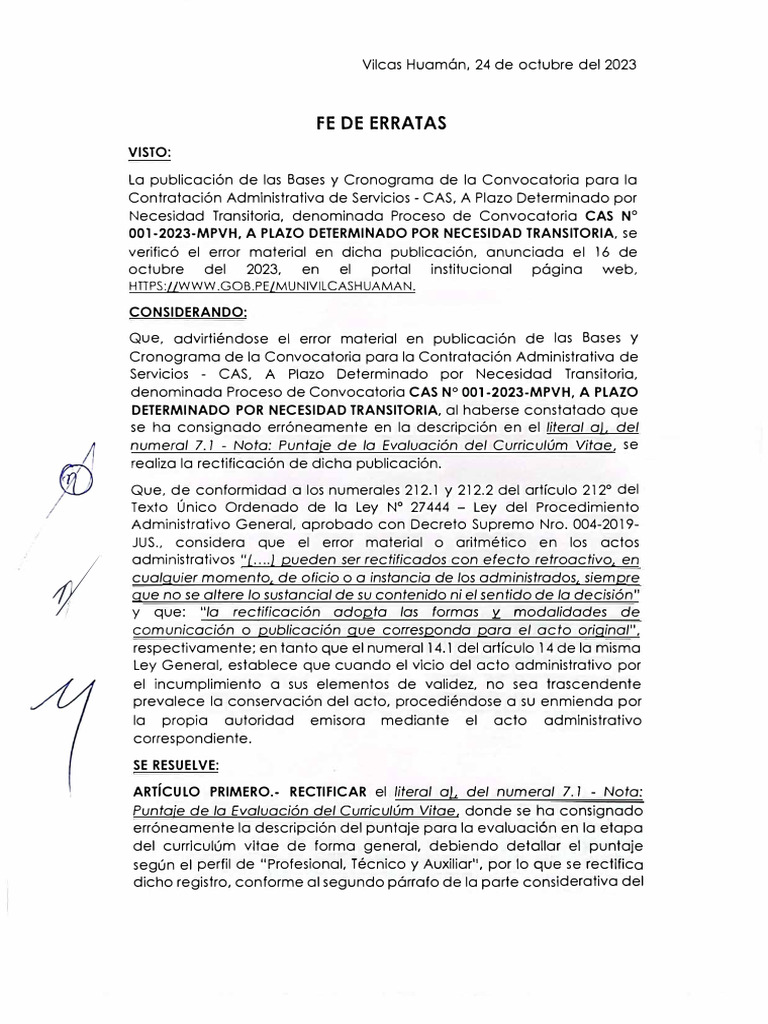 Vilcas Huamán, 24 de octubre del 2023

FE DE ERRATAS

VISTO:

La publicación de las Bases y Cronograma de la Convocatoria para la Contratación Administrativa de Servicios - CAS, A Plazo Determinado por Necesidad Transitoria, denominada Proceso de Convocatoria CAS N° 001-2023-MPVH, A PLAZO DETERMINADO POR NECESIDAD TRANSITORIA, se verificó el error material en dicha publicación, anunciada el 16 de octubre del 2023, en el portal institucional página web, HTTPS://WWW.GOB.PE/MUNIVILCASHUAMAN.

CONSIDERANDO:

Que, advirtiéndose el error material en publicación de las Bases y Cronograma de la Convocatoria para la Contratación Administrativa de Servicios - CAS, A Plazo Determinado por Necesidad Transitoria, denominada Proceso de Convocatoria CAS N° 001-2023-MPVH, A PLAZO DETERMINADO POR NECESIDAD TRANSITORIA, al haberse constatado que se ha consignado erróneamente en la descripción en el literal a), del numeral 7.1 - Nota: Puntaje de la Evaluación del Curriculúm Vitae, se realiza la rectificación de dicha publicación.

Que, de conformidad a los numerales 212.1 y 212.2 del artículo 212° del Texto Único Ordenado de la Ley N° 27444 – Ley del Procedimiento Administrativo General, aprobado con Decreto Supremo Nro. 004-2019-JUS., considera que el error material o aritmético en los actos administrativos "(….) pueden ser rectificados con efecto retroactivo, en cualquier momento, de oficio o a instancia de los administrados, siempre que no se altere lo sustancial de su contenido ni el sentido de la decisión" y que: "la rectificación adopta las formas y modalidades de comunicación o publicación que corresponda para el acto original", respectivamente; en tanto que el numeral 14.1 del artículo 14 de la misma Ley General, establece que cuando el vicio del acto administrativo por el incumplimiento a sus elementos de validez, no sea trascendente prevalece la conservación del acto, procediéndose a su enmienda por la propia autoridad emisora mediante el acto administrativo correspondiente.

SE RESUELVE:

ARTÍCULO PRIMERO.- RECTIFICAR el literal a), del numeral 7.1 - Nota: Puntaje de la Evaluación del Curriculúm Vitae, donde se ha consignado erróneamente la descripción del puntaje para la evaluación en la etapa del curriculúm vitae de forma general, debiendo detallar el puntaje según el perfil de "Profesional, Técnico y Auxiliar", por lo que se rectifica dicho registro, conforme al segundo párrafo de la parte considerativa del